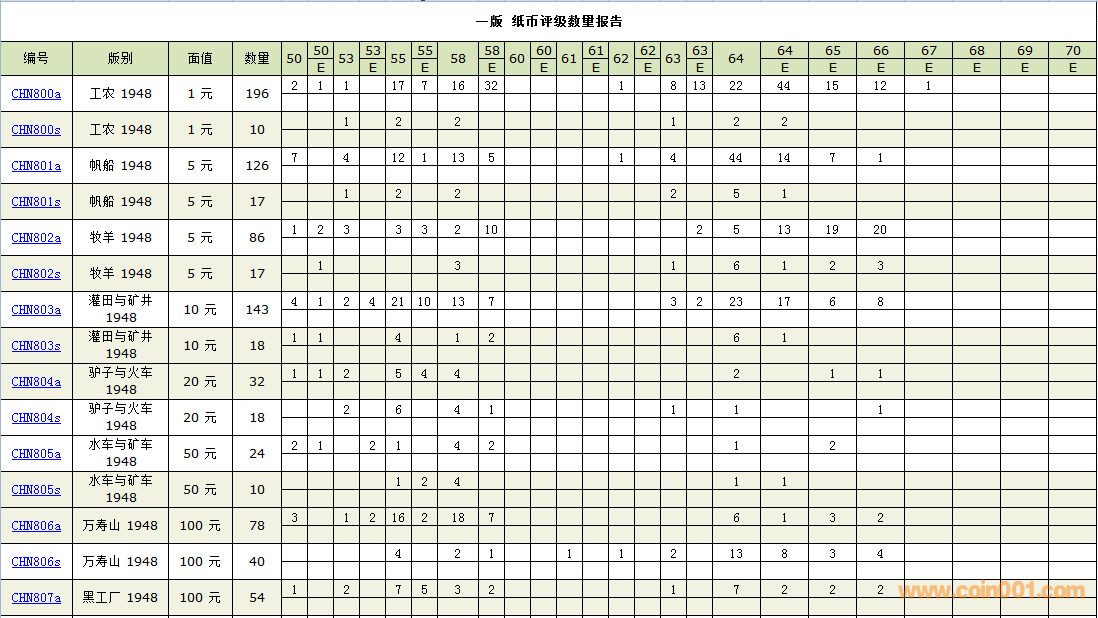 一版 纸币评级数量报告

| 编号 | 版别 | 面值 | 数量 | 50 | 50 E | 53 | 53 E | 55 | 55 E | 58 | 58 E | 60 | 60 E | 61 | 61 E | 62 | 62 E | 63 | 63 E | 64 | 64 E | 65 E | 66 E | 67 E | 68 E | 69 E | 70 E |
|---|---|---|---|---|---|---|---|---|---|---|---|---|---|---|---|---|---|---|---|---|---|---|---|---|---|---|---|
| CHN800a | 工农 1948 | 1 元 | 196 | 2 | 1 | 1 | | 17 | 7 | 16 | 32 | | | | | 1 | | 8 | 13 | 22 | 44 | 15 | 12 | 1 | | | |
| CHN800s | 工农 1948 | 1 元 | 10 | | | 1 | | 2 | | 2 | | | | | | | | 1 | | 2 | 2 | | | | | | |
| CHN801a | 帆船 1948 | 5 元 | 126 | 7 | | 4 | | 12 | 1 | 13 | 5 | | | | | 1 | | 4 | | 44 | 14 | 7 | 1 | | | | |
| CHN801s | 帆船 1948 | 5 元 | 17 | | | 1 | | 2 | | 2 | | | | | | | | 2 | | 5 | 1 | | | | | | |
| CHN802a | 牧羊 1948 | 5 元 | 86 | 1 | 2 | 3 | | 3 | 3 | 2 | 10 | | | | | | | | 2 | 5 | 13 | 19 | 20 | | | | |
| CHN802s | 牧羊 1948 | 5 元 | 17 | | 1 | | | | | 3 | | | | | | | | 1 | | 6 | 1 | 2 | 3 | | | | |
| CHN803a | 灌田与矿井 1948 | 10 元 | 143 | 4 | 1 | 2 | 4 | 21 | 10 | 13 | 7 | | | | | | | 3 | 2 | 23 | 17 | 6 | 8 | | | | |
| CHN803s | 灌田与矿井 1948 | 10 元 | 18 | 1 | 1 | | | 4 | | 1 | 2 | | | | | | | | | 6 | 1 | | | | | | |
| CHN804a | 驴子与火车 1948 | 20 元 | 32 | 1 | 1 | 2 | | 5 | 4 | 4 | | | | | | | | | | 2 | | 1 | 1 | | | | |
| CHN804s | 驴子与火车 1948 | 20 元 | 18 | | | 2 | | 6 | | 4 | 1 | | | | | | | 1 | | 1 | | | 1 | | | | |
| CHN805a | 水车与矿车 1948 | 50 元 | 24 | 2 | 1 | | 2 | 1 | | 4 | 2 | | | | | | | | | 1 | | 2 | | | | | |
| CHN805s | 水车与矿车 1948 | 50 元 | 10 | | | | | 1 | 2 | 4 | | | | | | | | | | 1 | 1 | | | | | | |
| CHN806a | 万寿山 1948 | 100 元 | 78 | 3 | | 1 | 2 | 16 | 2 | 18 | 7 | | | | | | | | | 6 | 1 | 3 | 2 | | | | |
| CHN806s | 万寿山 1948 | 100 元 | 40 | | | | | 4 | | 2 | 1 | | | 1 | | 1 | | 2 | | 13 | 8 | 3 | 4 | | | | |
| CHN807a | 黑工厂 1948 | 100 元 | 54 | 1 | | 2 | | 7 | 5 | 3 | 2 | | | | | | | 1 | | 7 | 2 | 2 | 2 | | | | |

www.coin001.com